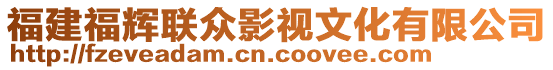 福建福辉联众影视文化有限公司
http://fzeveadam.cn.coovee.com